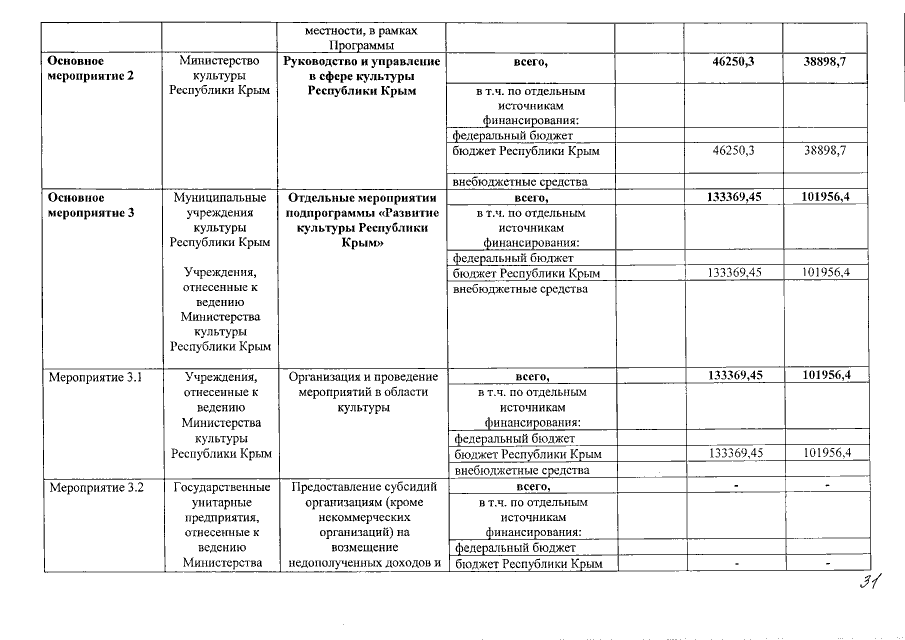 | | | местности, в рамках Программы | | | | |
|---|---|---|---|---|---|---|
| Основное мероприятие 2 | Министерство культуры Республики Крым | Руководство и управление в сфере культуры Республики Крым | всего, | | 46250,3 | 38898,7 |
| | | | в т.ч. по отдельным источникам финансирования: | | | |
| | | | федеральный бюджет | | | |
| | | | бюджет Республики Крым | | 46250,3 | 38898,7 |
| | | | внебюджетные средства | | | |
| Основное мероприятие 3 | Муниципальные учреждения культуры Республики Крым Учреждения, отнесенные к ведению Министерства культуры Республики Крым | Отдельные мероприятия подпрограммы «Развитие культуры Республики Крым» | всего, | | 133369,45 | 101956,4 |
| | | | в т.ч. по отдельным источникам финансирования: | | | |
| | | | федеральный бюджет | | | |
| | | | бюджет Республики Крым | | 133369,45 | 101956,4 |
| | | | внебюджетные средства | | | |
| Мероприятие 3.1 | Учреждения, отнесенные к ведению Министерства культуры Республики Крым | Организация и проведение мероприятий в области культуры | всего, | | 133369,45 | 101956,4 |
| | | | в т.ч. по отдельным источникам финансирования: | | | |
| | | | федеральный бюджет | | | |
| | | | бюджет Республики Крым | | 133369,45 | 101956,4 |
| | | | внебюджетные средства | | | |
| Мероприятие 3.2 | Государственные унитарные предприятия, отнесенные к ведению Министерства | Предоставление субсидий организациям (кроме некоммерческих организаций) на возмещение недополученных доходов и | всего, | | - | - |
| | | | в т.ч. по отдельным источникам финансирования: | | | |
| | | | федеральный бюджет | | | |
| | | | бюджет Республики Крым | | - | - |

31